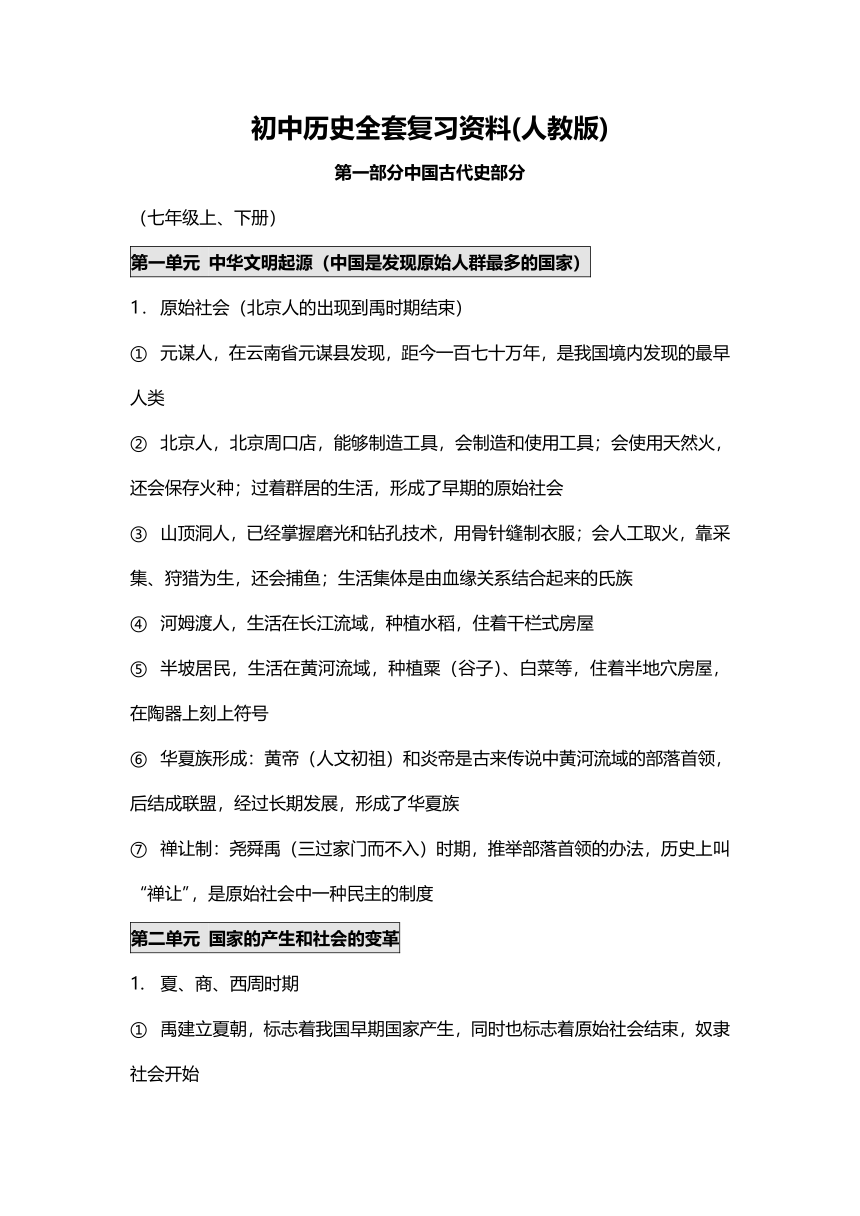 初中历史全套复习资料(人教版)

第一部分中国古代史部分

（七年级上、下册）

第一单元 中华文明起源（中国是发现原始人群最多的国家）

1．原始社会（北京人的出现到禹时期结束）

① 元谋人，在云南省元谋县发现，距今一百七十万年，是我国境内发现的最早人类

② 北京人，北京周口店，能够制造工具，会制造和使用工具；会使用天然火，还会保存火种；过着群居的生活，形成了早期的原始社会

③ 山顶洞人，已经掌握磨光和钻孔技术，用骨针缝制衣服；会人工取火，靠采集、狩猎为生，还会捕鱼；生活集体是由血缘关系结合起来的氏族

④ 河姆渡人，生活在长江流域，种植水稻，住着干栏式房屋

⑤ 半坡居民，生活在黄河流域，种植粟（谷子）、白菜等，住着半地穴房屋，在陶器上刻上符号

⑥ 华夏族形成：黄帝（人文初祖）和炎帝是古来传说中黄河流域的部落首领，后结成联盟，经过长期发展，形成了华夏族

⑦ 禅让制：尧舜禹（三过家门而不入）时期，推举部落首领的办法，历史上叫“禅让”，是原始社会中一种民主的制度

第二单元 国家的产生和社会的变革

1． 夏、商、西周时期

① 禹建立夏朝，标志着我国早期国家产生，同时也标志着原始社会结束，奴隶社会开始